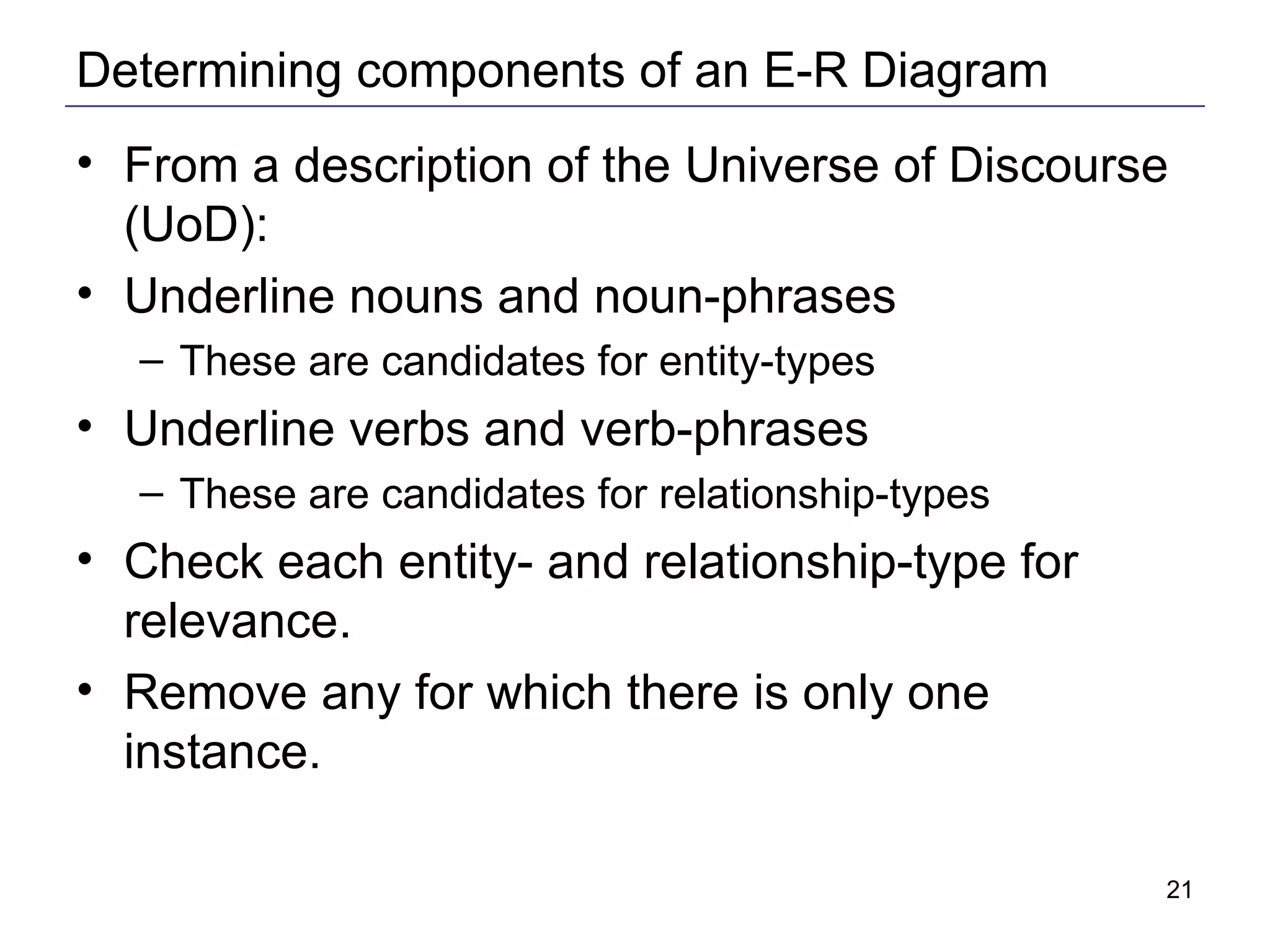 Determining components of an E-R Diagram

• From a description of the Universe of Discourse (UoD):
• Underline nouns and noun-phrases
– These are candidates for entity-types
• Underline verbs and verb-phrases
– These are candidates for relationship-types
• Check each entity- and relationship-type for relevance.
• Remove any for which there is only one instance.

21